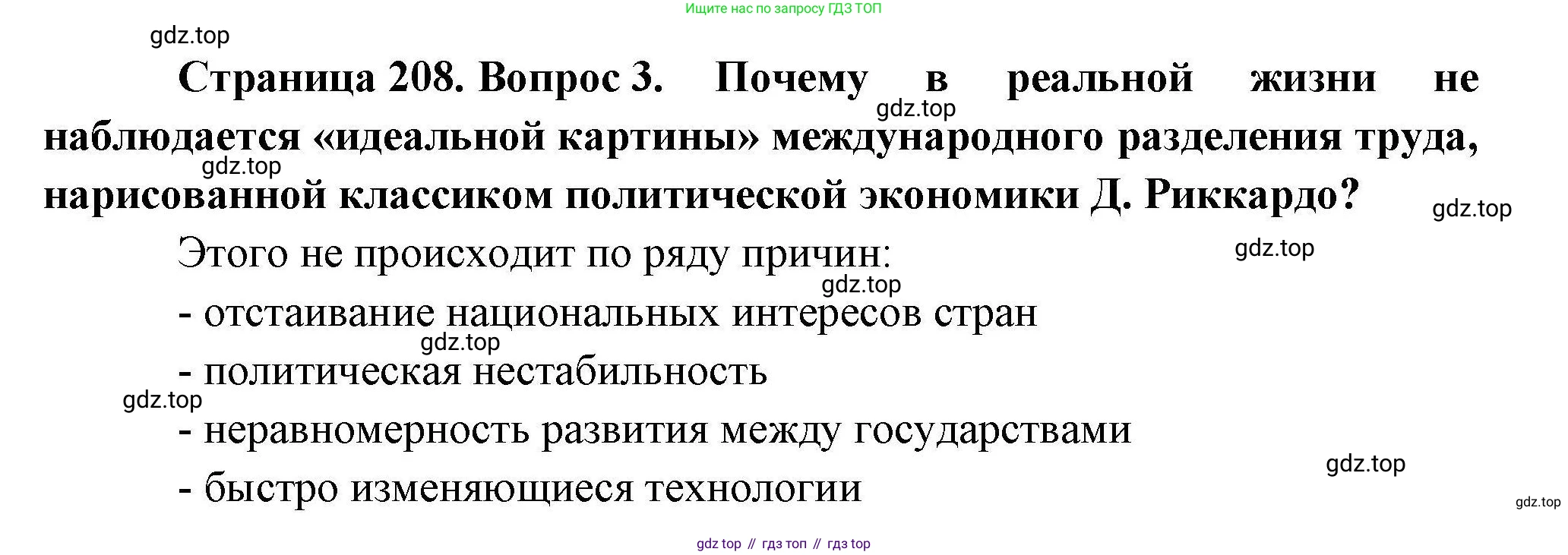 Ищите нас по запросу ГДЗ ТОП

Страница 208. Вопрос 3. Почему в реальной жизни не наблюдается «идеальной картины» международного разделения труда, нарисованной классиком политической экономики Д. Риккардо?

Этого не происходит по ряду причин:

- отстаивание национальных интересов стран
- политическая нестабильность
- неравномерность развития между государствами
- быстро изменяющиеся технологии

gdz top // гдз топ // гдз top

gdz.top